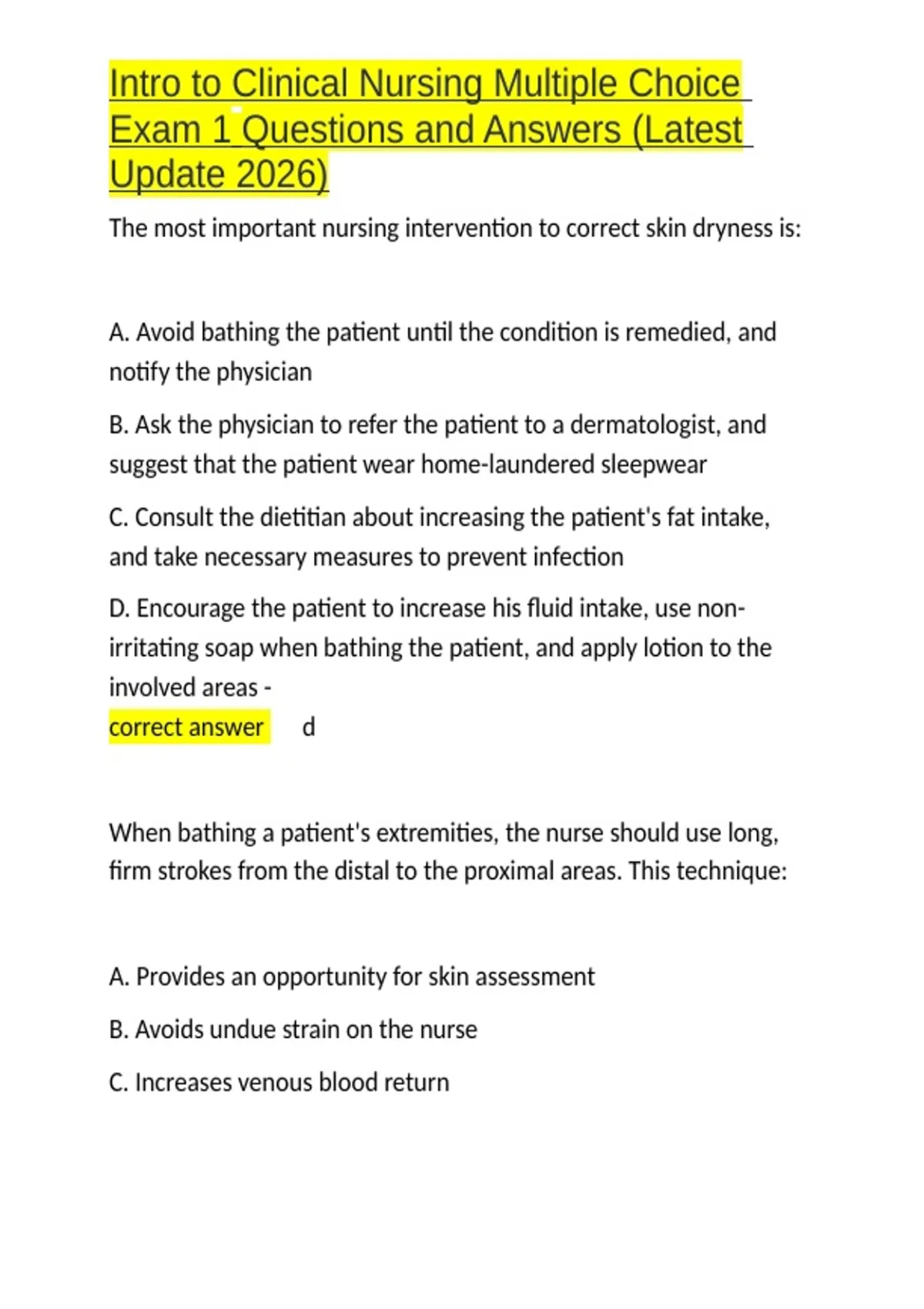 Intro to Clinical Nursing Multiple Choice Exam 1 Questions and Answers (Latest Update 2026)

The most important nursing intervention to correct skin dryness is:

A. Avoid bathing the patient until the condition is remedied, and notify the physician

B. Ask the physician to refer the patient to a dermatologist, and suggest that the patient wear home-laundered sleepwear

C. Consult the dietitian about increasing the patient's fat intake, and take necessary measures to prevent infection

D. Encourage the patient to increase his fluid intake, use non-irritating soap when bathing the patient, and apply lotion to the involved areas -
correct answer d

When bathing a patient's extremities, the nurse should use long, firm strokes from the distal to the proximal areas. This technique:

A. Provides an opportunity for skin assessment

B. Avoids undue strain on the nurse

C. Increases venous blood return